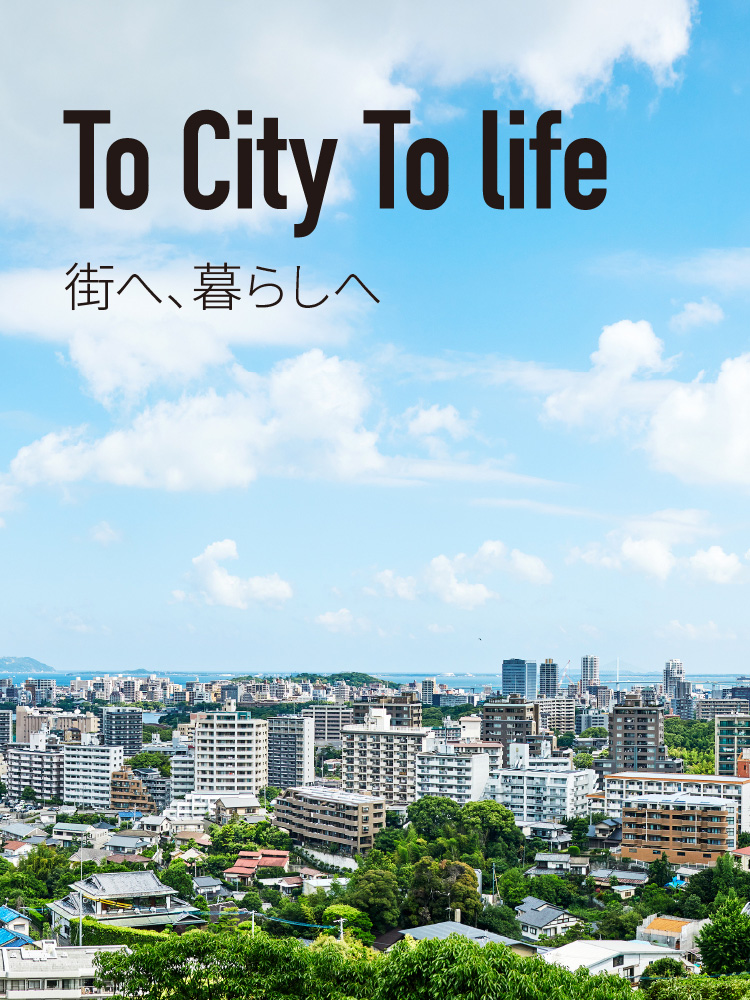 To City To life

街へ、暮らしへ